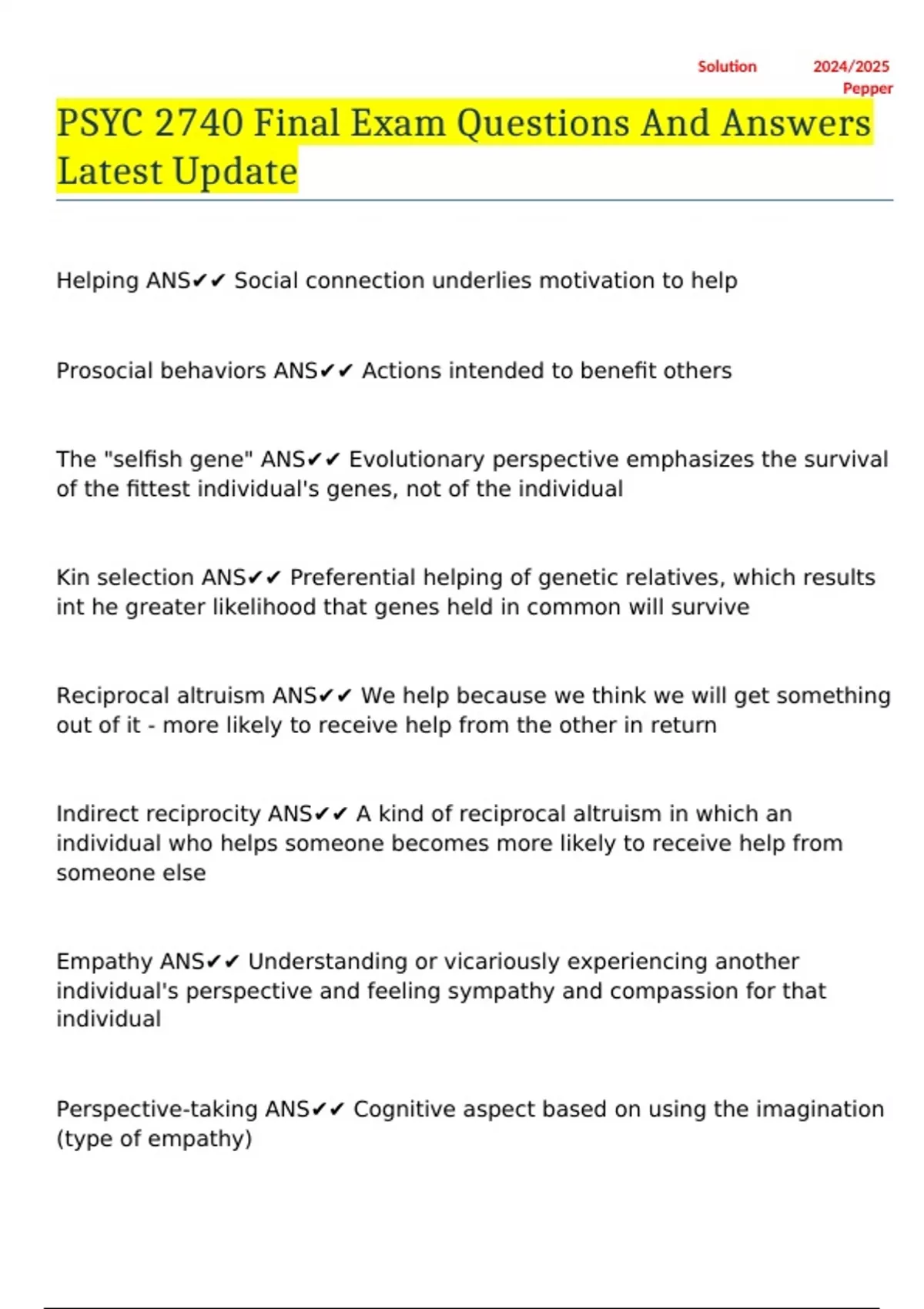 Solution 2024/2025
Pepper

PSYC 2740 Final Exam Questions And Answers Latest Update

Helping ANS✔✔ Social connection underlies motivation to help

Prosocial behaviors ANS✔✔ Actions intended to benefit others

The "selfish gene" ANS✔✔ Evolutionary perspective emphasizes the survival of the fittest individual's genes, not of the individual

Kin selection ANS✔✔ Preferential helping of genetic relatives, which results int he greater likelihood that genes held in common will survive

Reciprocal altruism ANS✔✔ We help because we think we will get something out of it - more likely to receive help from the other in return

Indirect reciprocity ANS✔✔ A kind of reciprocal altruism in which an individual who helps someone becomes more likely to receive help from someone else

Empathy ANS✔✔ Understanding or vicariously experiencing another individual's perspective and feeling sympathy and compassion for that individual

Perspective-taking ANS✔✔ Cognitive aspect based on using the imagination (type of empathy)